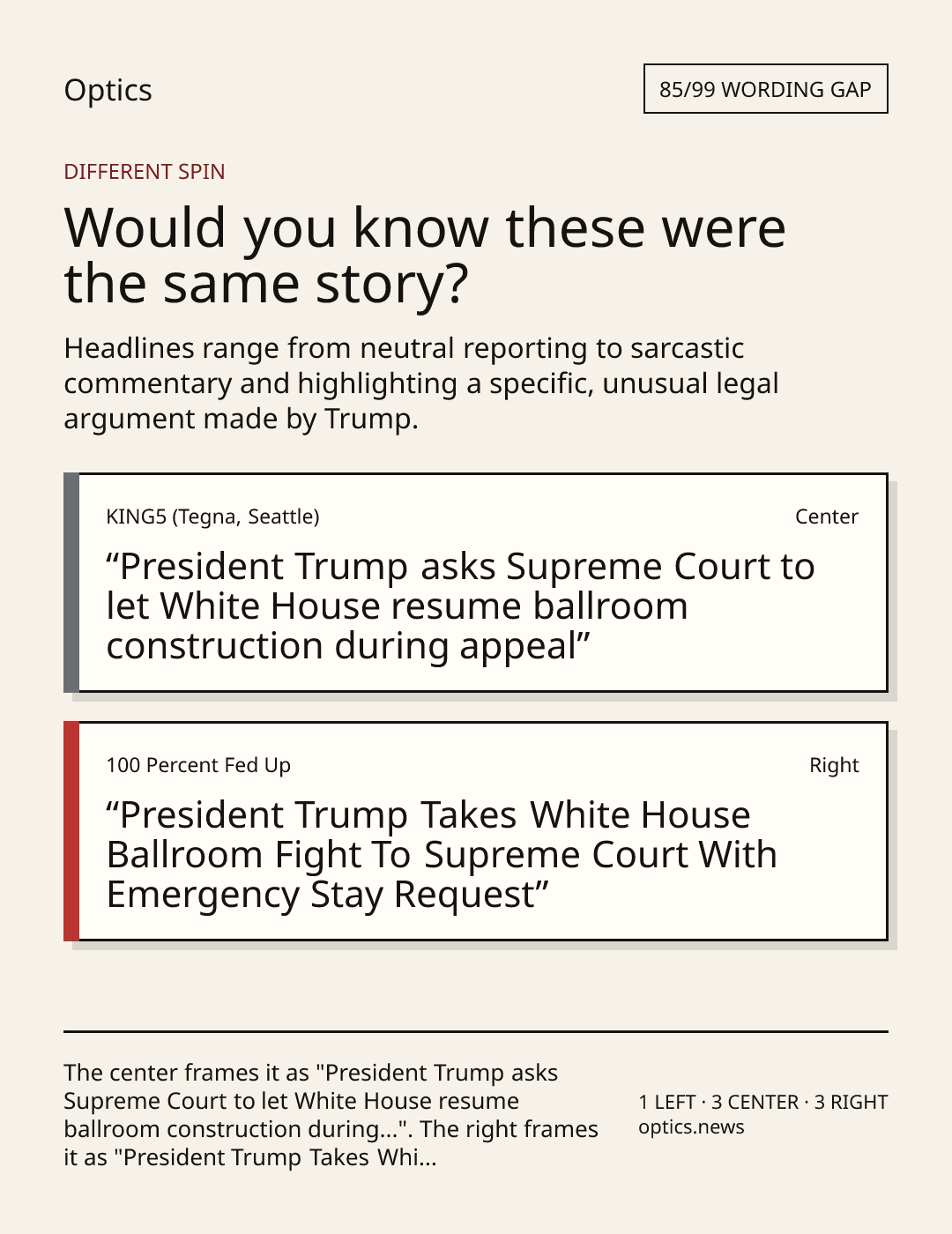 Optics

85/99 WORDING GAP

DIFFERENT SPIN

Would you know these were the same story?

Headlines range from neutral reporting to sarcastic commentary and highlighting a specific, unusual legal argument made by Trump.

KING5 (Tegna, Seattle)

Center

"President Trump asks Supreme Court to let White House resume ballroom construction during appeal"

100 Percent Fed Up

Right

"President Trump Takes White House Ballroom Fight To Supreme Court With Emergency Stay Request"

The center frames it as "President Trump asks Supreme Court to let White House resume ballroom construction during...". The right frames it as "President Trump Takes Whi...

1 LEFT · 3 CENTER · 3 RIGHT
optics.news